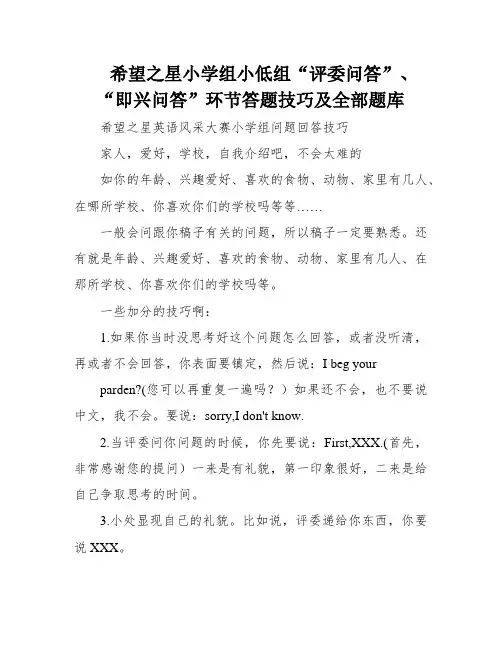 希望之星小学组小低组“评委问答”、“即兴问答”环节答题技巧及全部题库

希望之星英语风采大赛小学组问题回答技巧

家人，爱好，学校，自我介绍吧，不会太难的

如你的年龄、兴趣爱好、喜欢的食物、动物、家里有几人、在哪所学校、你喜欢你们的学校吗等等……

一般会问跟你稿子有关的问题，所以稿子一定要熟悉。还有就是年龄、兴趣爱好、喜欢的食物、动物、家里有几人、在那所学校、你喜欢你们的学校吗等。

一些加分的技巧啊：

1.如果你当时没思考好这个问题怎么回答，或者没听清，再或者不会回答，你表面要镇定，然后说：I beg your parden?(您可以再重复一遍吗？）如果还不会，也不要说中文，我不会。要说：sorry,I don't know.

2.当评委问你问题的时候，你先要说：First,XXX.(首先，非常感谢您的提问）一来是有礼貌，第一印象很好，二来是给自己争取思考的时间。

3.小处显现自己的礼貌。比如说，评委递给你东西，你要说 XXX。